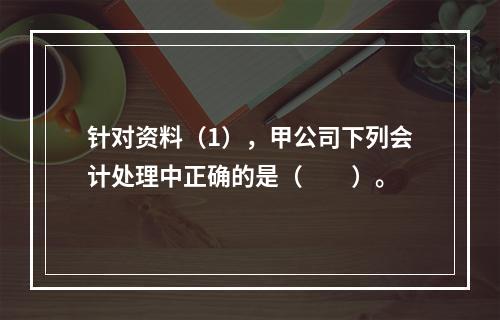 针对资料（1），甲公司下列会计处理中正确的是（　　）。